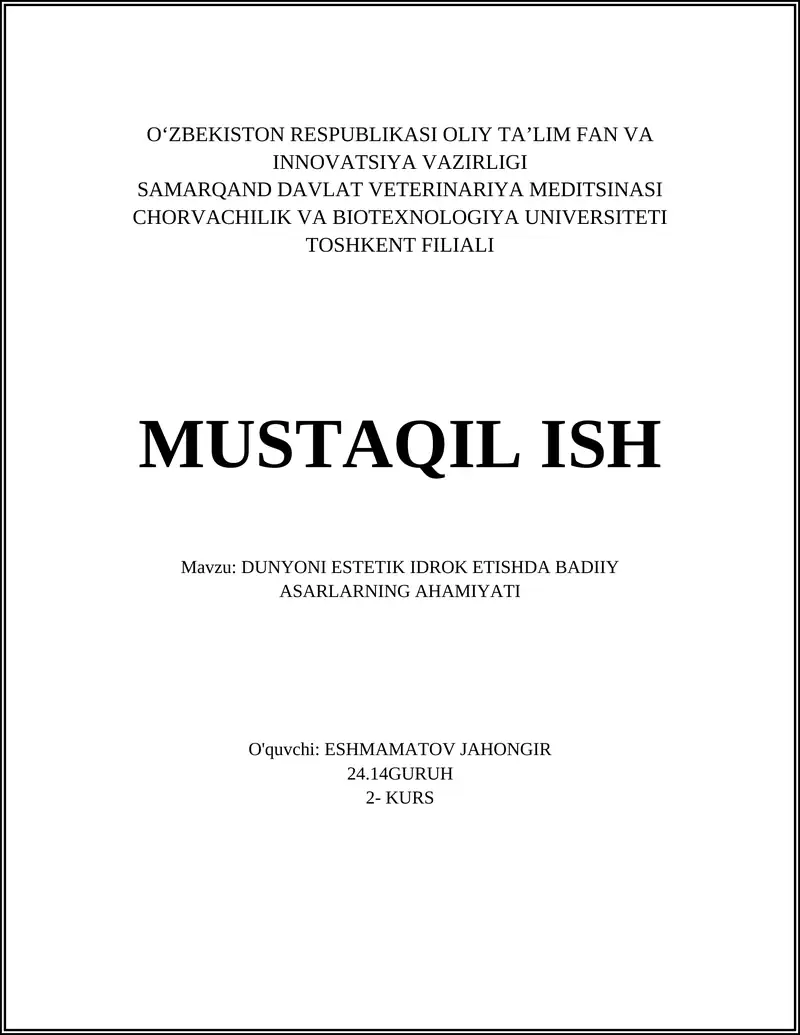 O‘ZBEKISTON RESPUBLIKASI OLIY TA’LIM FAN VA INNOVATSIYA VAZIRLIGI
SAMARQAND DAVLAT VETERINARIYA MEDITSINASI CHORVACHILIK VA BIOTEXNOLOGIYA UNIVERSITETI TOSHKENT FILIALI

MUSTAQIL ISH

Mavzu: DUNYONI ESTETIK IDROK ETISHDA BADIIY ASARLARNING AHAMIYATI

O'quvchi: ESHMAMATOV JAHONGIR
24.14GURUH
2- KURS